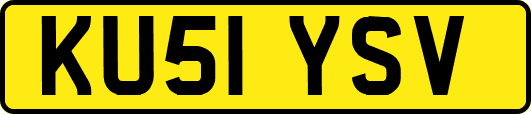 KU51 YSV